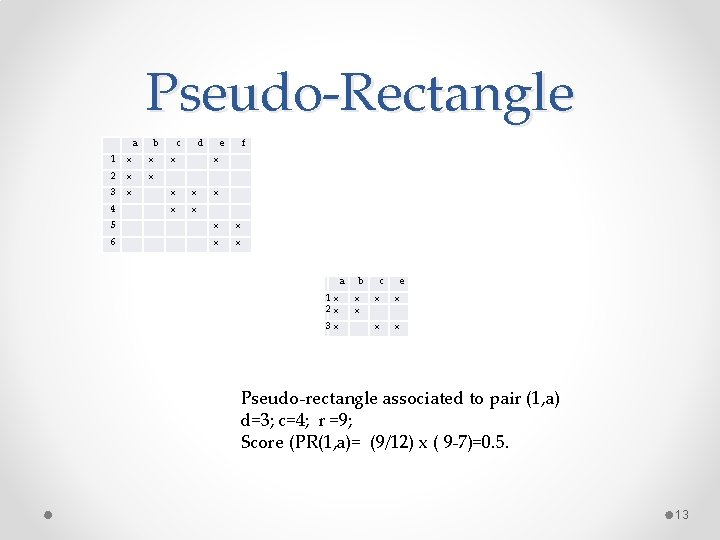 Pseudo-Rectangle

| | a | b | c | d | e | f |
|---|---|---|---|---|---|---|
| 1 | × | × | × | | × | |
| 2 | × | × | | | | |
| 3 | × | | × | × | × | |
| 4 | | | × | × | | |
| 5 | | | | | × | × |
| 6 | | | | | × | × |

| | a | b | c | e |
|---|---|---|---|---|
| 1 | × | × | × | × |
| 2 | × | × | | |
| 3 | × | | × | × |

Pseudo-rectangle associated to pair (1,a)
d=3; c=4; r =9;
Score (PR(1,a)= (9/12) x ( 9-7)=0.5.

13